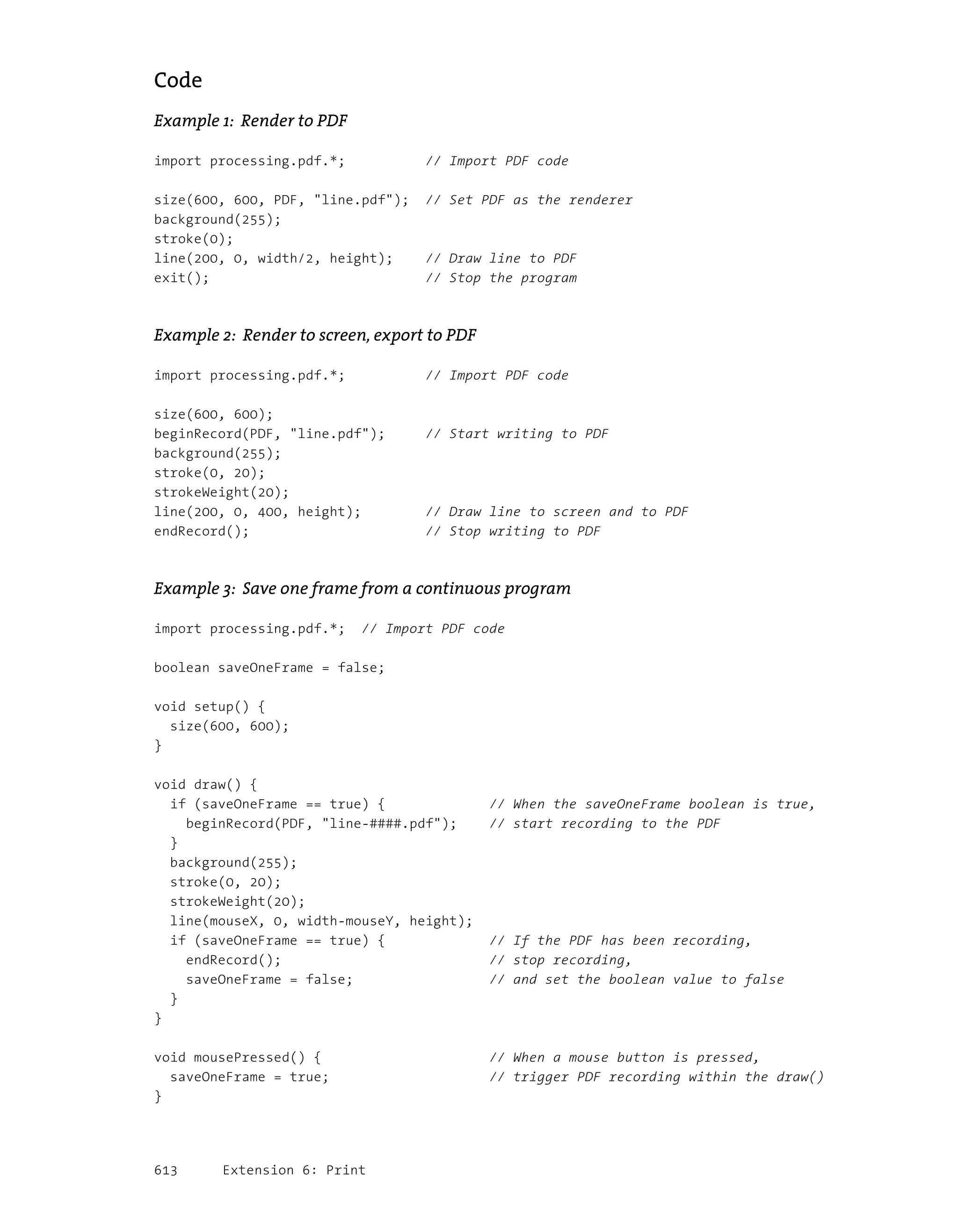 Code

Example 1: Render to PDF

import processing.pdf.*;          // Import PDF code

size(600, 600, PDF, "line.pdf");  // Set PDF as the renderer
background(255);
stroke(0);
line(200, 0, width/2, height);    // Draw line to PDF
exit();                           // Stop the program

Example 2: Render to screen, export to PDF

import processing.pdf.*;          // Import PDF code

size(600, 600);
beginRecord(PDF, "line.pdf");     // Start writing to PDF
background(255);
stroke(0, 20);
strokeWeight(20);
line(200, 0, 400, height);        // Draw line to screen and to PDF
endRecord();                      // Stop writing to PDF

Example 3: Save one frame from a continuous program

import processing.pdf.*;  // Import PDF code

boolean saveOneFrame = false;

void setup() {
  size(600, 600);
}

void draw() {
  if (saveOneFrame == true) {             // When the saveOneFrame boolean is true,
    beginRecord(PDF, "line-####.pdf");    // start recording to the PDF
  }
  background(255);
  stroke(0, 20);
  strokeWeight(20);
  line(mouseX, 0, width-mouseY, height);
  if (saveOneFrame == true) {             // If the PDF has been recording,
    endRecord();                          // stop recording,
    saveOneFrame = false;                 // and set the boolean value to false
  }
}

void mousePressed() {                     // When a mouse button is pressed,
  saveOneFrame = true;                    // trigger PDF recording within the draw()
}

613 Extension 6: Print